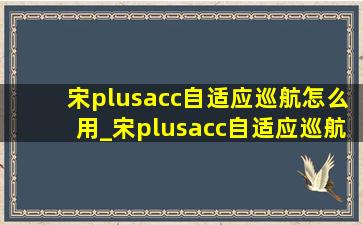 宋plusacc自适应巡航怎么用_宋plusacc自适应巡航